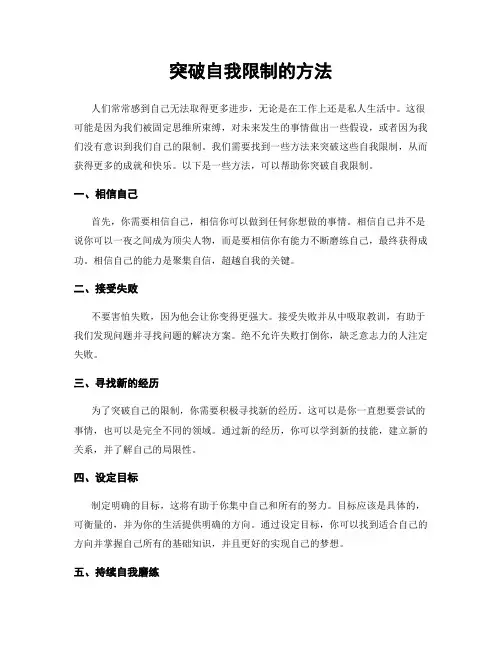 突破自我限制的方法

人们常常感到自己无法取得更多进步，无论是在工作上还是私人生活中。这很可能是因为我们被固定思维所束缚，对未来发生的事情做出一些假设，或者因为我们没有意识到我们自己的限制。我们需要找到一些方法来突破这些自我限制，从而获得更多的成就和快乐。以下是一些方法，可以帮助你突破自我限制。

一、相信自己

首先，你需要相信自己，相信你可以做到任何你想做的事情。相信自己并不是说你可以一夜之间成为顶尖人物，而是要相信你有能力不断磨练自己，最终获得成功。相信自己的能力是聚集自信，超越自我的关键。

二、接受失败

不要害怕失败，因为他会让你变得更强大。接受失败并从中吸取教训，有助于我们发现问题并寻找问题的解决方案。绝不允许失败打倒你，缺乏意志力的人注定失败。

三、寻找新的经历

为了突破自己的限制，你需要积极寻找新的经历。这可以是你一直想要尝试的事情，也可以是完全不同的领域。通过新的经历，你可以学到新的技能，建立新的关系，并了解自己的局限性。

四、设定目标

制定明确的目标，这将有助于你集中自己和所有的努力。目标应该是具体的，可衡量的，并为你的生活提供明确的方向。通过设定目标，你可以找到适合自己的方向并掌握自己所有的基础知识，并且更好的实现自己的梦想。

五、持续自我磨练